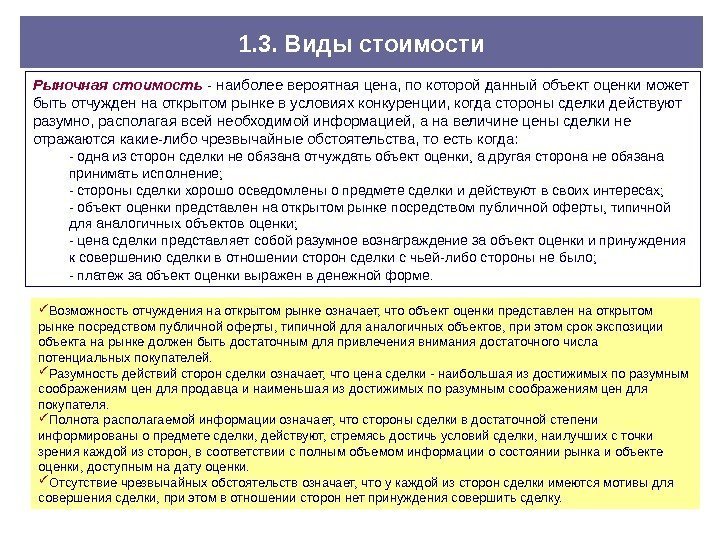 1.3. Виды стоимости

Рыночная стоимость - наиболее вероятная цена, по которой данный объект оценки может быть отчужден на открытом рынке в условиях конкуренции, когда стороны сделки действуют разумно, располагая всей необходимой информацией, а на величине цены сделки не отражаются какие-либо чрезвычайные обстоятельства, то есть когда:

- одна из сторон сделки не обязана отчуждать объект оценки, а другая сторона не обязана принимать исполнение;
- стороны сделки хорошо осведомлены о предмете сделки и действуют в своих интересах;
- объект оценки представлен на открытом рынке посредством публичной оферты, типичной для аналогичных объектов оценки;
- цена сделки представляет собой разумное вознаграждение за объект оценки и принуждения к совершению сделки в отношении сторон сделки с чьей-либо стороны не было;
- платеж за объект оценки выражен в денежной форме.

✓Возможность отчуждения на открытом рынке означает, что объект оценки представлен на открытом рынке посредством публичной оферты, типичной для аналогичных объектов, при этом срок экспозиции объекта на рынке должен быть достаточным для привлечения внимания достаточного числа потенциальных покупателей.
✓Разумность действий сторон сделки означает, что цена сделки - наибольшая из достижимых по разумным соображениям цен для продавца и наименьшая из достижимых по разумным соображениям цен для покупателя.
✓Полнота располагаемой информации означает, что стороны сделки в достаточной степени информированы о предмете сделки, действуют, стремясь достичь условий сделки, наилучших с точки зрения каждой из сторон, в соответствии с полным объемом информации о состоянии рынка и объекте оценки, доступным на дату оценки.
✓Отсутствие чрезвычайных обстоятельств означает, что у каждой из сторон сделки имеются мотивы для совершения сделки, при этом в отношении сторон нет принуждения совершить сделку.